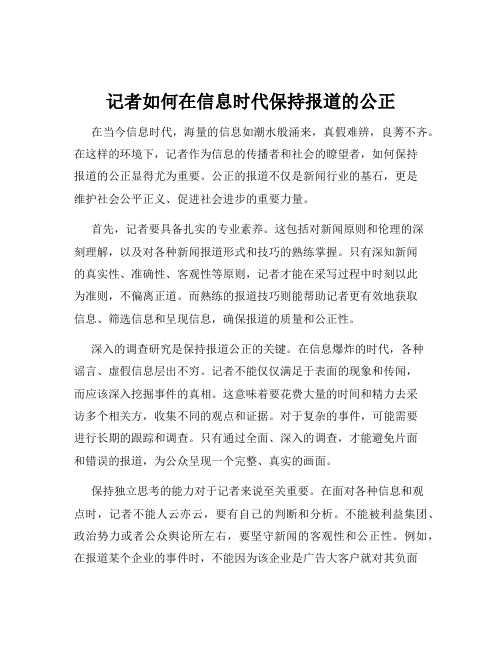 记者如何在信息时代保持报道的公正

在当今信息时代，海量的信息如潮水般涌来，真假难辨，良莠不齐。在这样的环境下，记者作为信息的传播者和社会的瞭望者，如何保持报道的公正显得尤为重要。公正的报道不仅是新闻行业的基石，更是维护社会公平正义、促进社会进步的重要力量。

首先，记者要具备扎实的专业素养。这包括对新闻原则和伦理的深刻理解，以及对各种新闻报道形式和技巧的熟练掌握。只有深知新闻的真实性、准确性、客观性等原则，记者才能在采写过程中时刻以此为准则，不偏离正道。而熟练的报道技巧则能帮助记者更有效地获取信息、筛选信息和呈现信息，确保报道的质量和公正性。

深入的调查研究是保持报道公正的关键。在信息爆炸的时代，各种谣言、虚假信息层出不穷。记者不能仅仅满足于表面的现象和传闻，而应该深入挖掘事件的真相。这意味着要花费大量的时间和精力去采访多个相关方，收集不同的观点和证据。对于复杂的事件，可能需要进行长期的跟踪和调查。只有通过全面、深入的调查，才能避免片面和错误的报道，为公众呈现一个完整、真实的画面。

保持独立思考的能力对于记者来说至关重要。在面对各种信息和观点时，记者不能人云亦云，要有自己的判断和分析。不能被利益集团、政治势力或者公众舆论所左右，要坚守新闻的客观性和公正性。例如，在报道某个企业的事件时，不能因为该企业是广告大客户就对其负面